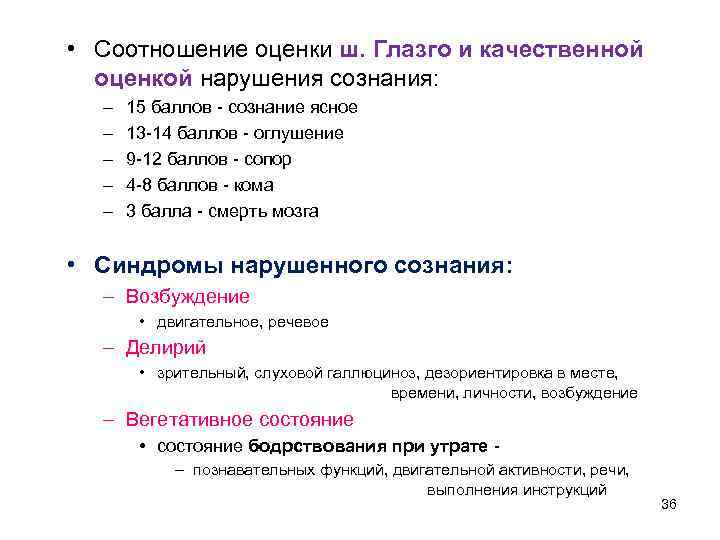 • Соотношение оценки ш. Глазго и качественной оценкой нарушения сознания:

– 15 баллов - сознание ясное
– 13-14 баллов - оглушение
– 9-12 баллов - сопор
– 4-8 баллов - кома
– 3 балла - смерть мозга

• Синдромы нарушенного сознания:

– Возбуждение
• двигательное, речевое
– Делирий
• зрительный, слуховой галлюциноз, дезориентировка в месте, времени, личности, возбуждение
– Вегетативное состояние
• состояние бодрствования при утрате -
– познавательных функций, двигательной активности, речи, выполнения инструкций

36